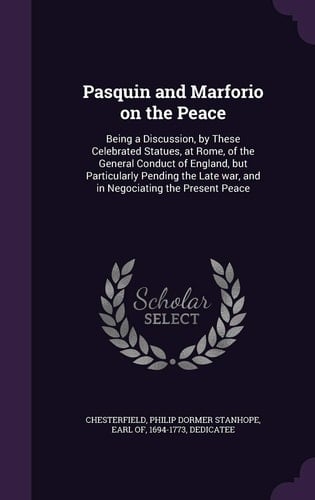 Pasquin and Marforio on the Peace

Being a Discussion, by These Celebrated Statues, at Rome, of the General Conduct of England, but Particularly Pending the Late war, and in Negociating the Present Peace

Scholar SELECT

CHESTERFIELD, PHILIP DORMER STANHOPE, EARL OF, 1694-1773, DEDICATEE